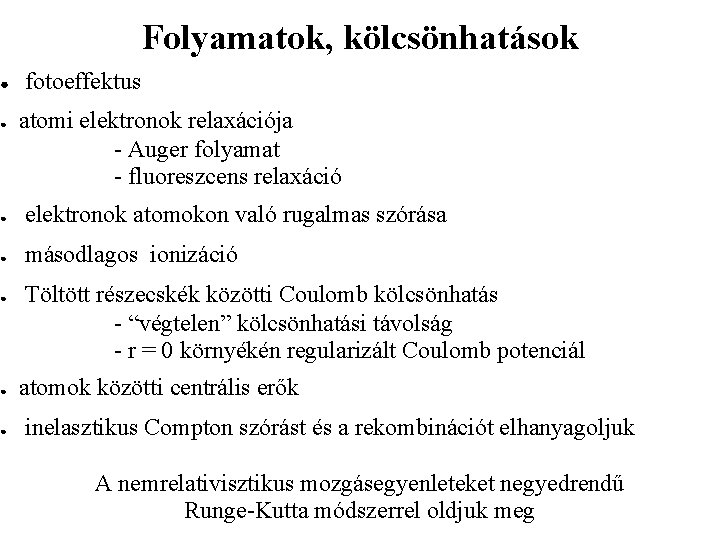 Folyamatok, kölcsönhatások

• fotoeffektus

• atomi elektronok relaxációja
- Auger folyamat
- fluoreszcens relaxáció

• elektronok atomokon való rugalmas szórása

• másodlagos ionizáció

• Töltött részecskék közötti Coulomb kölcsönhatás
- “végtelen” kölcsönhatási távolság
- r = 0 környékén regularizált Coulomb potenciál

• atomok közötti centrális erők

• inelasztikus Compton szórást és a rekombinációt elhanyagoljuk

A nemrelativisztikus mozgásegyenleteket negyedrendű Runge-Kutta módszerrel oldjuk meg